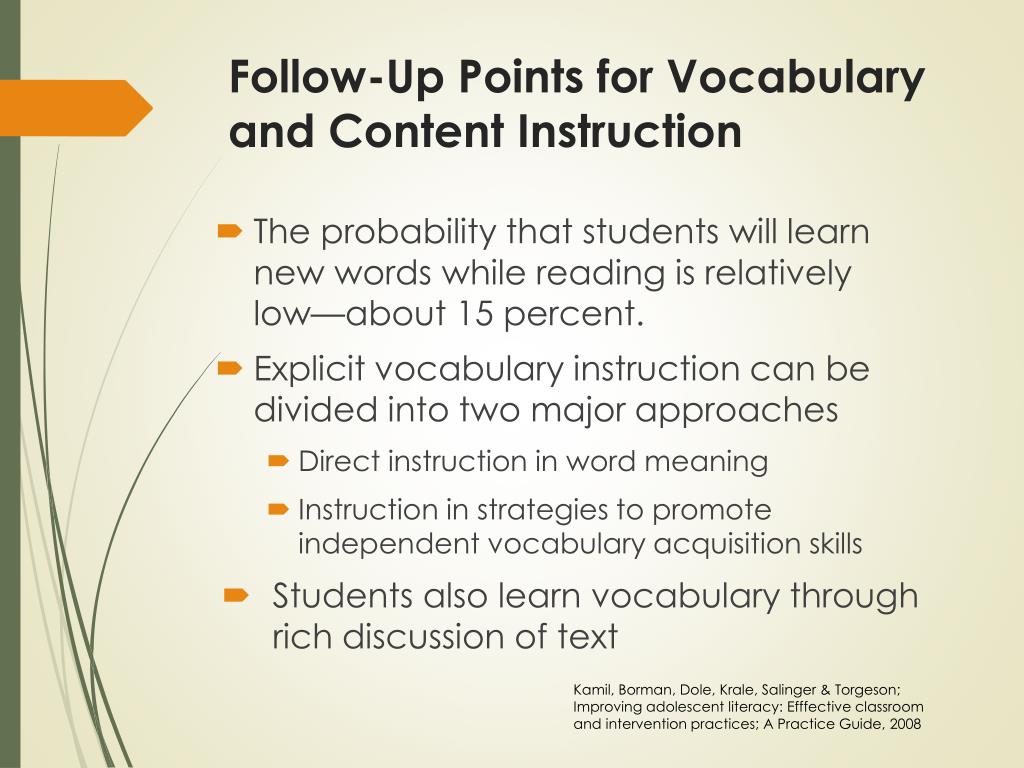 Follow-Up Points for Vocabulary and Content Instruction

The probability that students will learn new words while reading is relatively low—about 15 percent.

Explicit vocabulary instruction can be divided into two major approaches

Direct instruction in word meaning

Instruction in strategies to promote independent vocabulary acquisition skills

Students also learn vocabulary through rich discussion of text

Kamil, Borman, Dole, Krale, Salinger & Torgeson; Improving adolescent literacy: Efffective classroom and intervention practices; A Practice Guide, 2008